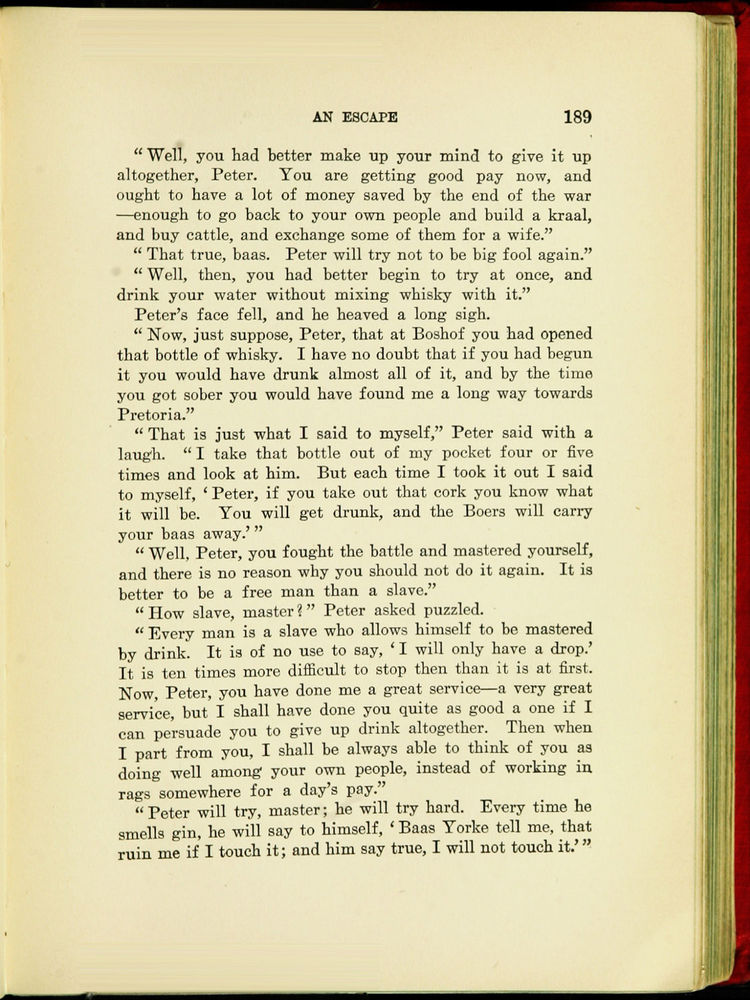 AN ESCAPE 189

"Well, you had better make up your mind to give it up altogether, Peter. You are getting good pay now, and ought to have a lot of money saved by the end of the war —enough to go back to your own people and build a kraal, and buy cattle, and exchange some of them for a wife."

"That true, baas. Peter will try not to be big fool again."

"Well, then, you had better begin to try at once, and drink your water without mixing whisky with it."

Peter's face fell, and he heaved a long sigh.

"Now, just suppose, Peter, that at Boshof you had opened that bottle of whisky. I have no doubt that if you had begun it you would have drunk almost all of it, and by the time you got sober you would have found me a long way towards Pretoria."

"That is just what I said to myself," Peter said with a laugh. "I take that bottle out of my pocket four or five times and look at him. But each time I took it out I said to myself, 'Peter, if you take out that cork you know what it will be. You will get drunk, and the Boers will carry your baas away.'"

"Well, Peter, you fought the battle and mastered yourself, and there is no reason why you should not do it again. It is better to be a free man than a slave."

"How slave, master?" Peter asked puzzled.

"Every man is a slave who allows himself to be mastered by drink. It is of no use to say, 'I will only have a drop.' It is ten times more difficult to stop then than it is at first. Now, Peter, you have done me a great service—a very great service, but I shall have done you quite as good a one if I can persuade you to give up drink altogether. Then when I part from you, I shall be always able to think of you as doing well among your own people, instead of working in rags somewhere for a day's pay."

"Peter will try, master; he will try hard. Every time he smells gin, he will say to himself, 'Baas Yorke tell me, that ruin me if I touch it; and him say true, I will not touch it.'"